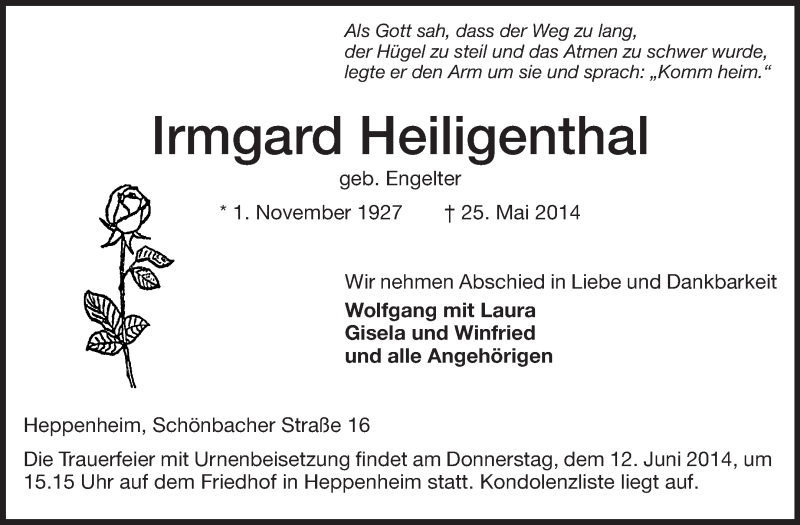 Als Gott sah, dass der Weg zu lang,
der Hügel zu steil und das Atmen zu schwer wurde,
legte er den Arm um sie und sprach: „Komm heim.“

Irmgard Heiligenthal

geb. Engelter

* 1. November 1927 † 25. Mai 2014

Wir nehmen Abschied in Liebe und Dankbarkeit

Wolfgang mit Laura
Gisela und Winfried
und alle Angehörigen

Heppenheim, Schönbacher Straße 16

Die Trauerfeier mit Urnenbeisetzung findet am Donnerstag, dem 12. Juni 2014, um 15.15 Uhr auf dem Friedhof in Heppenheim statt. Kondolenzliste liegt auf.